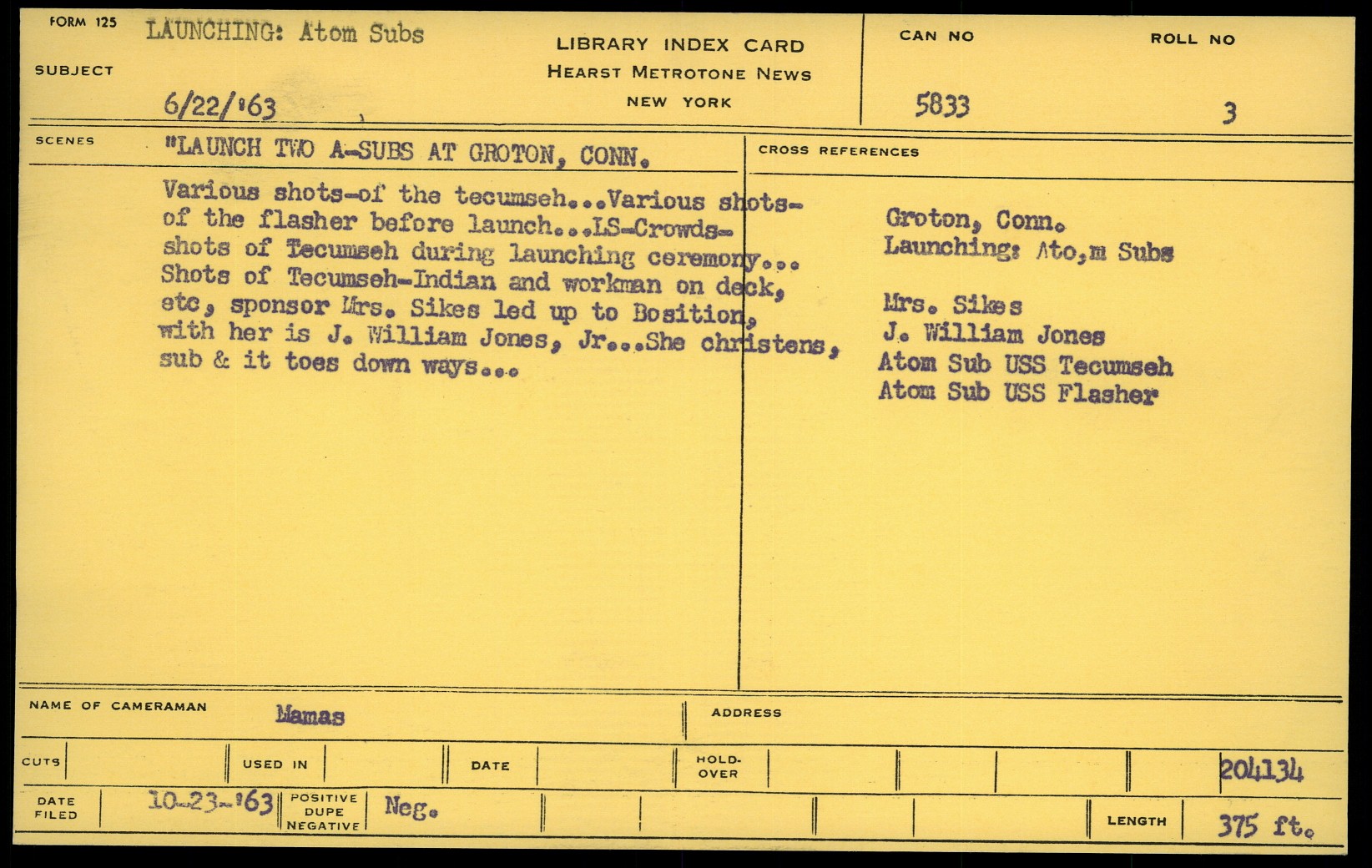 FORM 125 LAUNCHING: Atom Subs

SUBJECT

6/22/'63

LIBRARY INDEX CARD
HEARST METROTONE NEWS
NEW YORK

CAN NO 5833

ROLL NO 3

SCENES "LAUNCH TWO A-SUBS AT GROTON, CONN.

Various shots-of the tecumseh...Various shots-of the flasher before launch...LS-Crowds-shots of Tecumseh during launching ceremony... Shots of Tecumseh-Indian and workman on deck, etc, sponsor Mrs. Sikes led up to Bosition, with her is J. William Jones, Jr...She christens, sub & it toes down ways...

CROSS REFERENCES

Groton, Conn.
Launching: Ato,m Subs

Mrs. Sikes
J. William Jones
Atom Sub USS Tecumseh
Atom Sub USS Flasher

NAME OF CAMERAMAN Mamas

ADDRESS

CUTS

USED IN

DATE

HOLD-OVER

204134

DATE FILED 10-23-'63

POSITIVE DUPE NEGATIVE Neg.

LENGTH 375 ft.